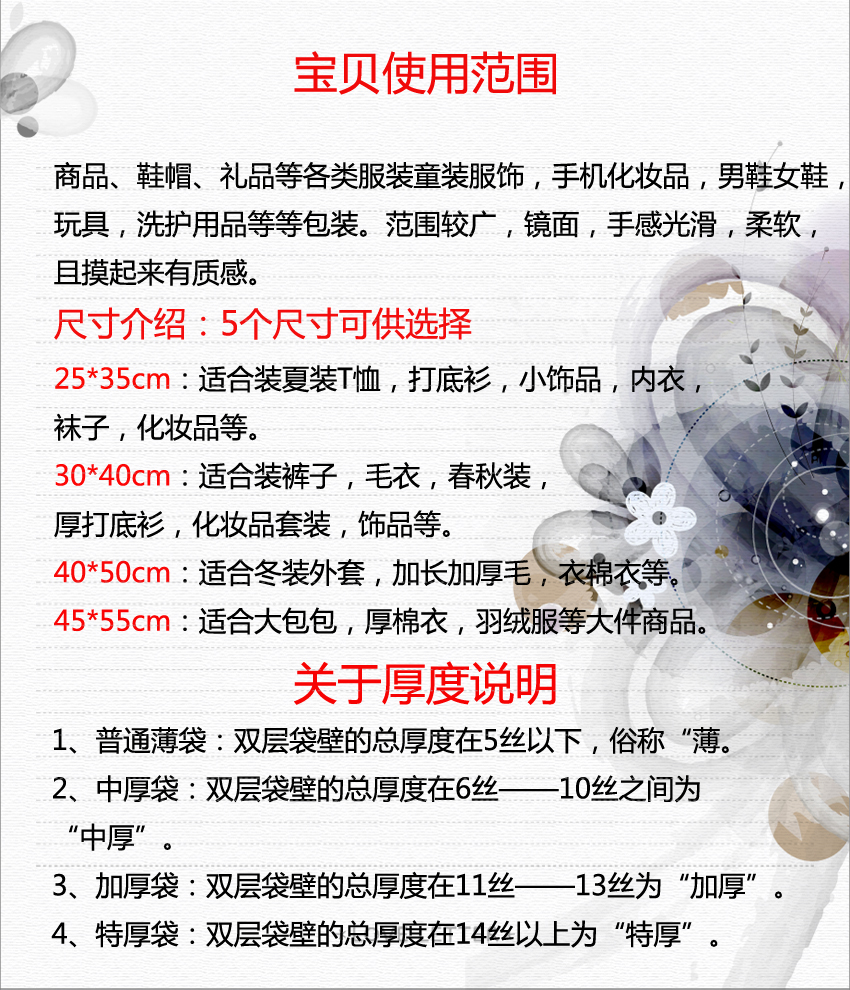 宝贝使用范围

商品、鞋帽、礼品等各类服装童装服饰，手机化妆品，男鞋女鞋，玩具，洗护用品等等包装。范围较广，镜面，手感光滑，柔软，且摸起来有质感。

尺寸介绍：5个尺寸可供选择

25*35cm：适合装夏装T恤，打底衫，小饰品，内衣，袜子，化妆品等。

30*40cm：适合装裤子，毛衣，春秋装，厚打底衫，化妆品套装，饰品等。

40*50cm：适合冬装外套，加长加厚毛，衣棉衣等。

45*55cm：适合大包包，厚棉衣，羽绒服等大件商品。

关于厚度说明

1、普通薄袋：双层袋壁的总厚度在5丝以下，俗称“薄。

2、中厚袋：双层袋壁的总厚度在6丝——10丝之间为“中厚”。

3、加厚袋：双层袋壁的总厚度在11丝——13丝为“加厚”。

4、特厚袋：双层袋壁的总厚度在14丝以上为“特厚”。